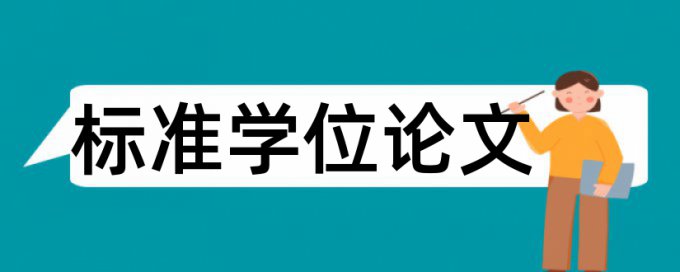 标准学位论文